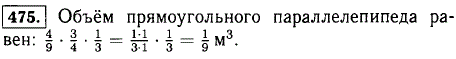 475. Объём прямоугольного параллелепипеда равен: $\frac{4}{9} \cdot \frac{3}{4} \cdot \frac{1}{3} = \frac{1 \cdot 1}{3 \cdot 1} \cdot \frac{1}{3} = \frac{1}{9}$ м$^3$.